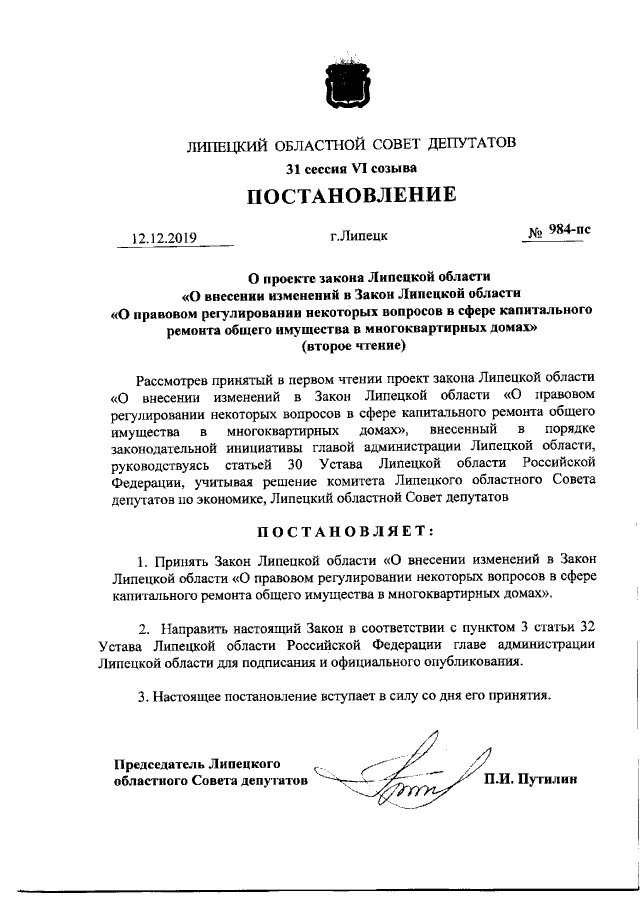 ЛИПЕЦКИЙ ОБЛАСТНОЙ СОВЕТ ДЕПУТАТОВ

31 сессия VI созыва

ПОСТАНОВЛЕНИЕ

12.12.2019 г.Липецк № 984-пс

О проекте закона Липецкой области «О внесении изменений в Закон Липецкой области «О правовом регулировании некоторых вопросов в сфере капитального ремонта общего имущества в многоквартирных домах» (второе чтение)

Рассмотрев принятый в первом чтении проект закона Липецкой области «О внесении изменений в Закон Липецкой области «О правовом регулировании некоторых вопросов в сфере капитального ремонта общего имущества в многоквартирных домах», внесенный в порядке законодательной инициативы главой администрации Липецкой области, руководствуясь статьей 30 Устава Липецкой области Российской Федерации, учитывая решение комитета Липецкого областного Совета депутатов по экономике, Липецкий областной Совет депутатов

ПОСТАНОВЛЯЕТ:

1. Принять Закон Липецкой области «О внесении изменений в Закон Липецкой области «О правовом регулировании некоторых вопросов в сфере капитального ремонта общего имущества в многоквартирных домах».

2. Направить настоящий Закон в соответствии с пунктом 3 статьи 32 Устава Липецкой области Российской Федерации главе администрации Липецкой области для подписания и официального опубликования.

3. Настоящее постановление вступает в силу со дня его принятия.

Председатель Липецкого областного Совета депутатов П.И. Путилин